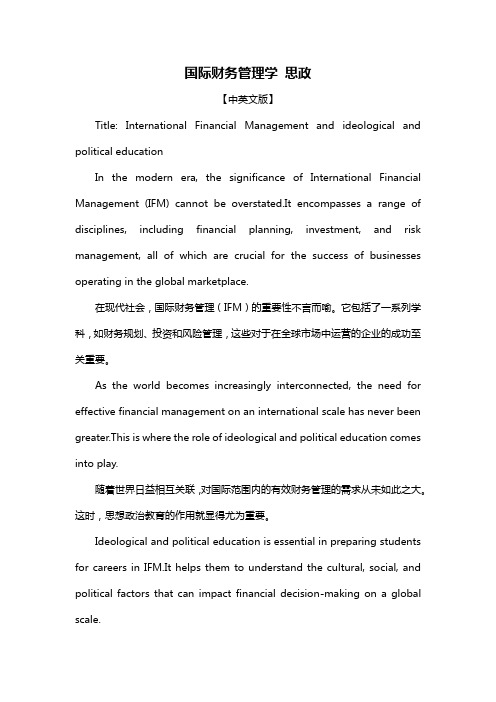 国际财务管理学 思政

【中英文版】

Title: International Financial Management and ideological and political education

In the modern era, the significance of International Financial Management (IFM) cannot be overstated.It encompasses a range of disciplines, including financial planning, investment, and risk management, all of which are crucial for the success of businesses operating in the global marketplace.

在现代社会，国际财务管理（IFM）的重要性不言而喻。它包括了一系列学科，如财务规划、投资和风险管理，这些对于在全球市场中运营的企业的成功至关重要。

As the world becomes increasingly interconnected, the need for effective financial management on an international scale has never been greater.This is where the role of ideological and political education comes into play.

随着世界日益相互关联，对国际范围内的有效财务管理的需求从未如此之大。这时，思想政治教育的作用就显得尤为重要。

Ideological and political education is essential in preparing students for careers in IFM.It helps them to understand the cultural, social, and political factors that can impact financial decision-making on a global scale.